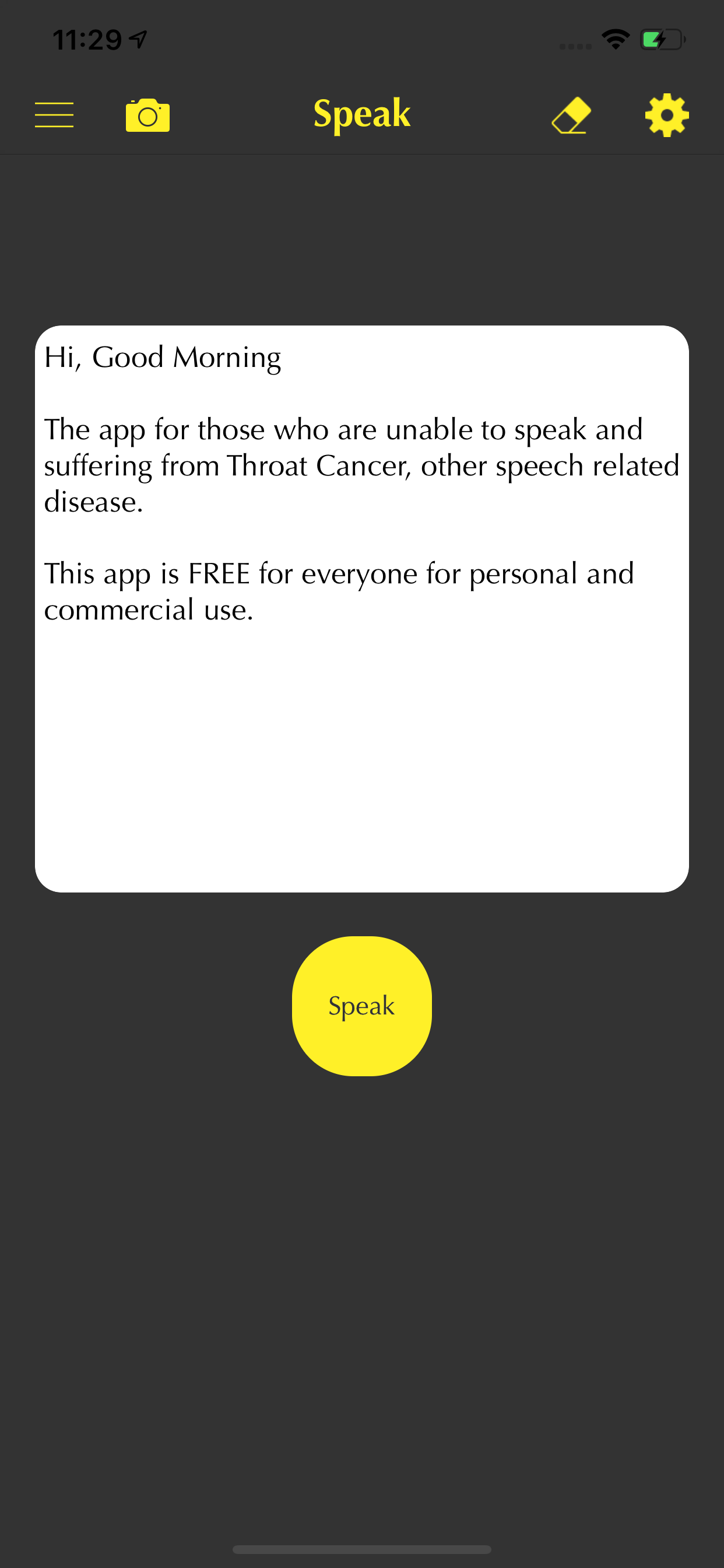 11:29

Speak

Hi, Good Morning

The app for those who are unable to speak and suffering from Throat Cancer, other speech related disease.

This app is FREE for everyone for personal and commercial use.

Speak